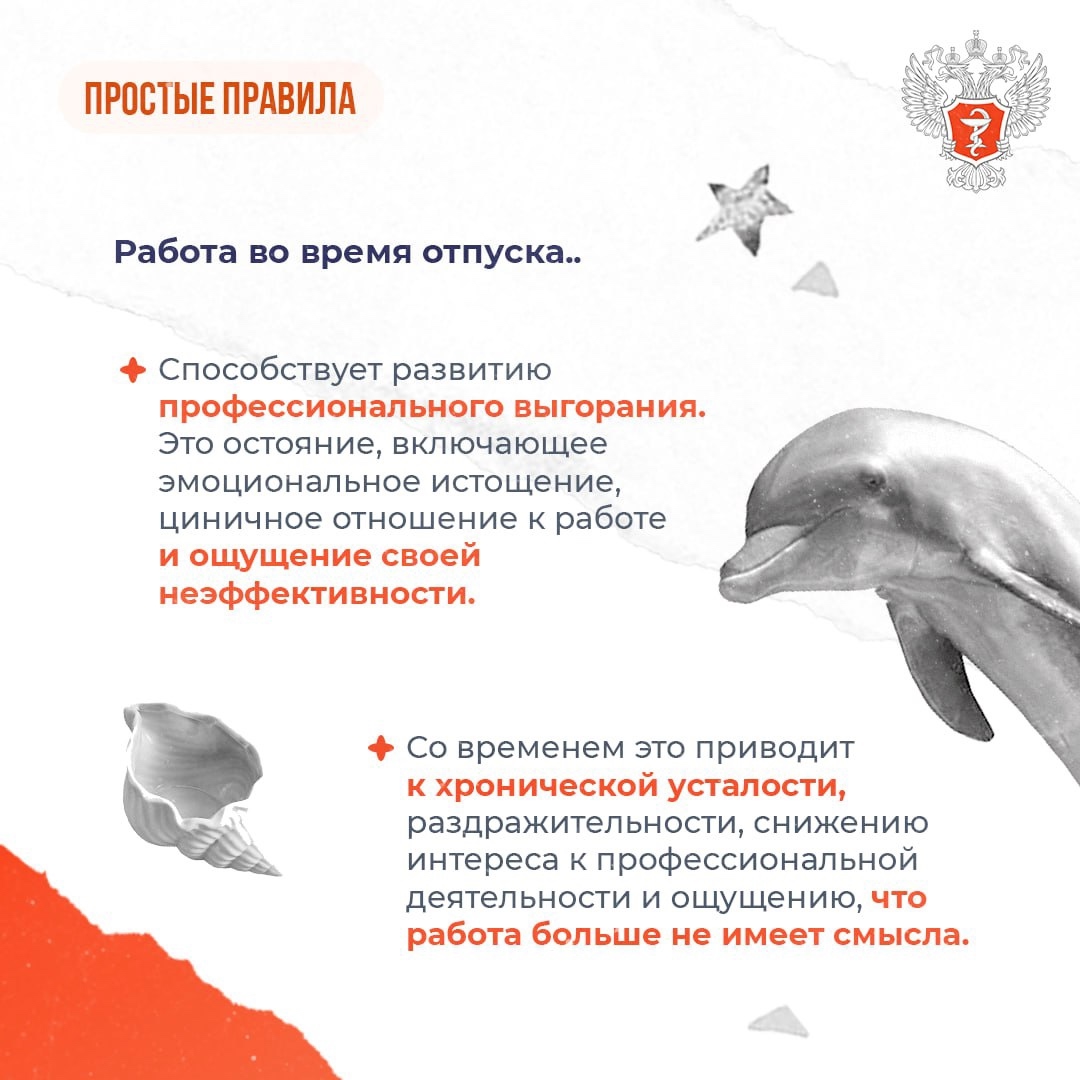 ПРОСТЫЕ ПРАВИЛА

Работа во время отпуска..

Способствует развитию профессионального выгорания. Это остояние, включающее эмоциональное истощение, циничное отношение к работе и ощущение своей неэффективности.

Со временем это приводит к хронической усталости, раздражительности, снижению интереса к профессиональной деятельности и ощущению, что работа больше не имеет смысла.